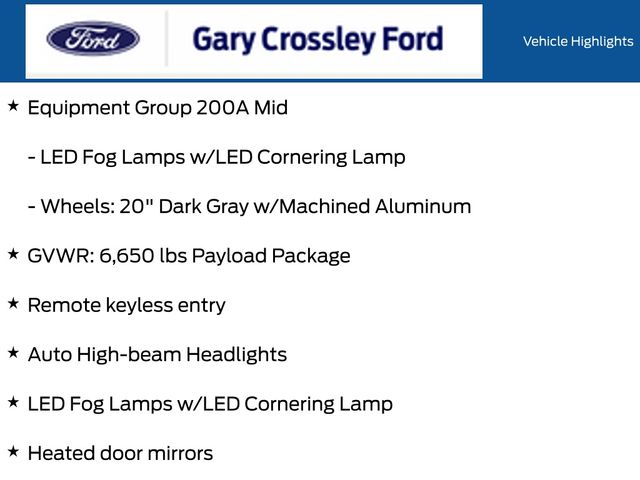 Ford

Gary Crossley Ford

Vehicle Highlights

★ Equipment Group 200A Mid

- LED Fog Lamps w/LED Cornering Lamp

- Wheels: 20" Dark Gray w/Machined Aluminum

★ GVWR: 6,650 lbs Payload Package

★ Remote keyless entry

★ Auto High-beam Headlights

★ LED Fog Lamps w/LED Cornering Lamp

★ Heated door mirrors